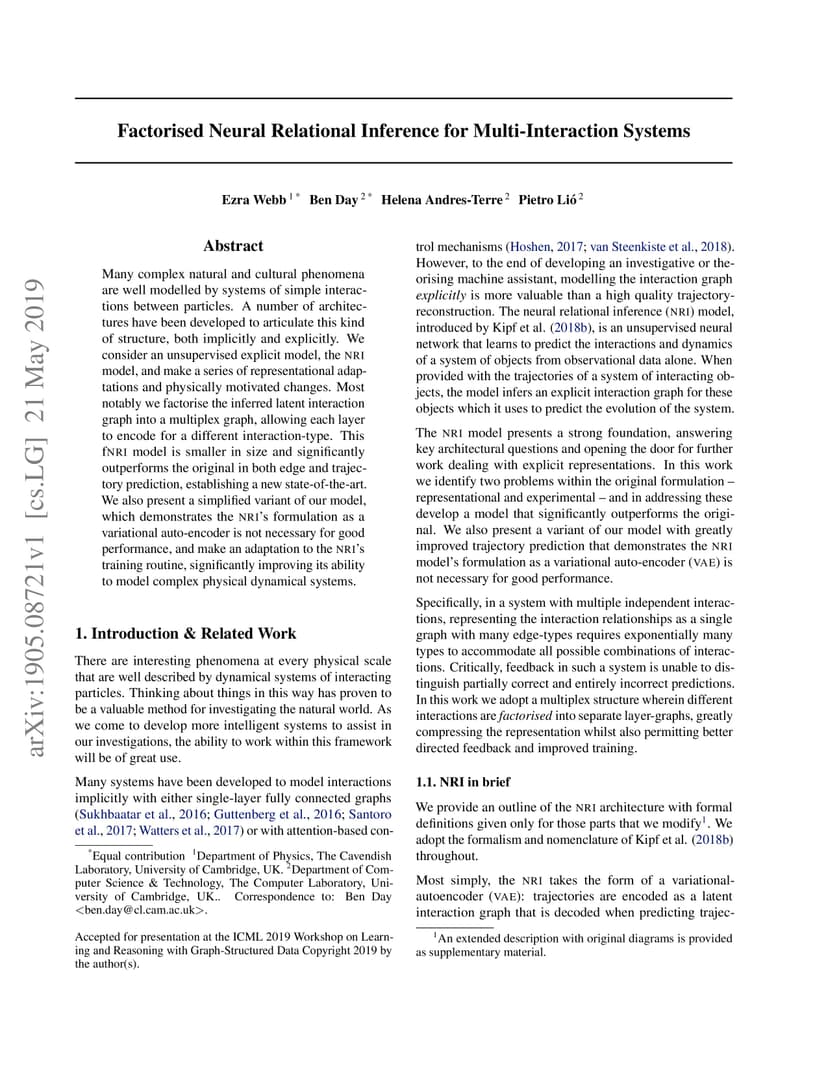 arXiv:1905.08721v1 [cs.LG] 21 May 2019

Factorised Neural Relational Inference for Multi-Interaction Systems

Ezra Webb $^{1*}$ Ben Day $^{2*}$ Helena Andres-Terre $^{2}$ Pietro Lió $^{2}$

Abstract

Many complex natural and cultural phenomena are well modelled by systems of simple interactions between particles. A number of architectures have been developed to articulate this kind of structure, both implicitly and explicitly. We consider an unsupervised explicit model, the NRI model, and make a series of representational adaptations and physically motivated changes. Most notably we factorise the inferred latent interaction graph into a multiplex graph, allowing each layer to encode for a different interaction-type. This fNRI model is smaller in size and significantly outperforms the original in both edge and trajectory prediction, establishing a new state-of-the-art. We also present a simplified variant of our model, which demonstrates the NRI's formulation as a variational auto-encoder is not necessary for good performance, and make an adaptation to the NRI's training routine, significantly improving its ability to model complex physical dynamical systems.

1. Introduction & Related Work

There are interesting phenomena at every physical scale that are well described by dynamical systems of interacting particles. Thinking about things in this way has proven to be a valuable method for investigating the natural world. As we come to develop more intelligent systems to assist in our investigations, the ability to work within this framework will be of great use.

Many systems have been developed to model interactions implicitly with either single-layer fully connected graphs (Sukhbaatar et al., 2016; Guttenberg et al., 2016; Santoro et al., 2017; Watters et al., 2017) or with attention-based control mechanisms (Hoshen, 2017; van Steenkiste et al., 2018). However, to the end of developing an investigative or theorising machine assistant, modelling the interaction graph explicitly is more valuable than a high quality trajectory-reconstruction. The neural relational inference (NRI) model, introduced by Kipf et al. (2018b), is an unsupervised neural network that learns to predict the interactions and dynamics of a system of objects from observational data alone. When provided with the trajectories of a system of interacting objects, the model infers an explicit interaction graph for these objects which it uses to predict the evolution of the system.

The NRI model presents a strong foundation, answering key architectural questions and opening the door for further work dealing with explicit representations. In this work we identify two problems within the original formulation – representational and experimental – and in addressing these develop a model that significantly outperforms the original. We also present a variant of our model with greatly improved trajectory prediction that demonstrates the NRI model's formulation as a variational auto-encoder (VAE) is not necessary for good performance.

Specifically, in a system with multiple independent interactions, representing the interaction relationships as a single graph with many edge-types requires exponentially many types to accommodate all possible combinations of interactions. Critically, feedback in such a system is unable to distinguish partially correct and entirely incorrect predictions. In this work we adopt a multiplex structure wherein different interactions are factorised into separate layer-graphs, greatly compressing the representation whilst also permitting better directed feedback and improved training.

1.1. NRI in brief

We provide an outline of the NRI architecture with formal definitions given only for those parts that we modify$^1$. We adopt the formalism and nomenclature of Kipf et al. (2018b) throughout.

Most simply, the NRI takes the form of a variational-autoencoder (VAE): trajectories are encoded as a latent interaction graph that is decoded when predicting trajec-

$^*$Equal contribution $^1$Department of Physics, The Cavendish Laboratory, University of Cambridge, UK. $^2$Department of Computer Science & Technology, The Computer Laboratory, University of Cambridge, UK.. Correspondence to: Ben Day <ben.day@cl.cam.ac.uk>.

Accepted for presentation at the ICML 2019 Workshop on Learning and Reasoning with Graph-Structured Data Copyright 2019 by the author(s).

$^1$An extended description with original diagrams is provided as supplementary material.